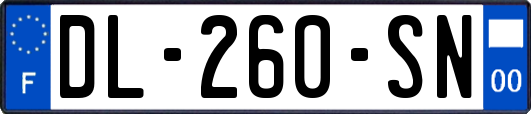 F
DL-260-SN
00